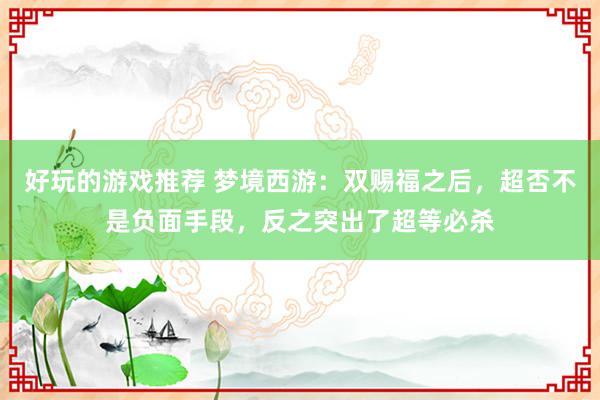 好玩的游戏推荐 梦境西游：双赐福之后，超否不是负面手段，反之突出了超等必杀